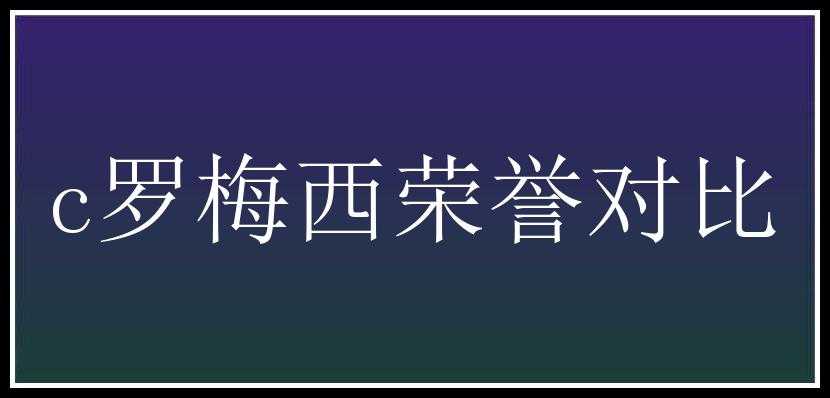 c罗梅西荣誉对比